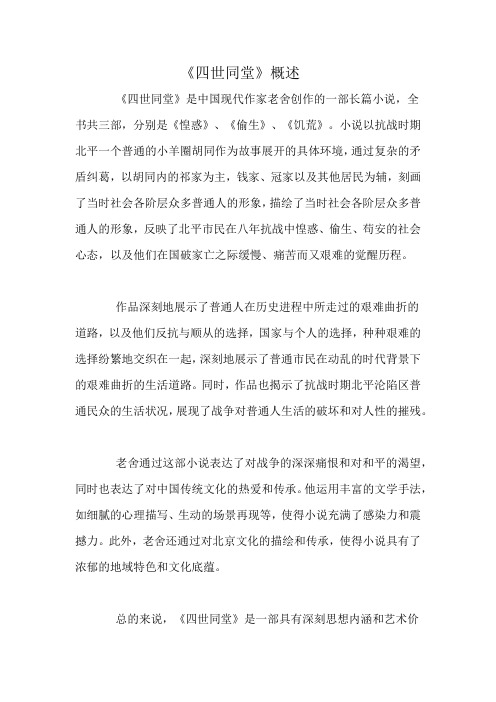 《四世同堂》概述

《四世同堂》是中国现代作家老舍创作的一部长篇小说，全书共三部，分别是《惶惑》、《偷生》、《饥荒》。小说以抗战时期北平一个普通的小羊圈胡同作为故事展开的具体环境，通过复杂的矛盾纠葛，以胡同内的祁家为主，钱家、冠家以及其他居民为辅，刻画了当时社会各阶层众多普通人的形象，描绘了当时社会各阶层众多普通人的形象，反映了北平市民在八年抗战中惶惑、偷生、苟安的社会心态，以及他们在国破家亡之际缓慢、痛苦而又艰难的觉醒历程。

作品深刻地展示了普通人在历史进程中所走过的艰难曲折的道路，以及他们反抗与顺从的选择，国家与个人的选择，种种艰难的选择纷繁地交织在一起，深刻地展示了普通市民在动乱的时代背景下的艰难曲折的生活道路。同时，作品也揭示了抗战时期北平沦陷区普通民众的生活状况，展现了战争对普通人生活的破坏和对人性的摧残。

老舍通过这部小说表达了对战争的深深痛恨和对和平的渴望，同时也表达了对中国传统文化的热爱和传承。他运用丰富的文学手法，如细腻的心理描写、生动的场景再现等，使得小说充满了感染力和震撼力。此外，老舍还通过对北京文化的描绘和传承，使得小说具有了浓郁的地域特色和文化底蕴。

总的来说，《四世同堂》是一部具有深刻思想内涵和艺术价